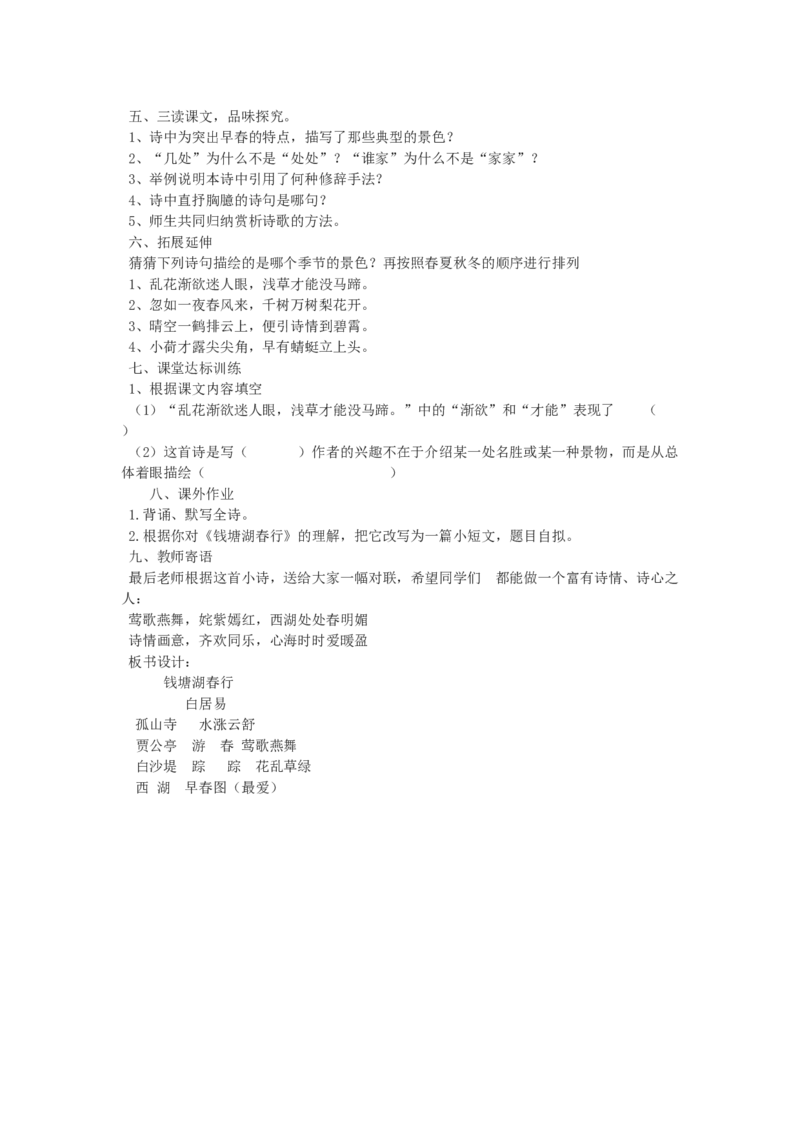 五、三读课文，品味探究。
1、诗中为突出早春的特点，描写了那些典型的景色？
2、“几处”为什么不是“处处”？“谁家”为什么不是“家家”？
3、举例说明本诗中引用了何种修辞手法？
4、诗中直抒胸臆的诗句是哪句？
5、师生共同归纳赏析诗歌的方法。
六、拓展延伸
猜猜下列诗句描绘的是哪个季节的景色？再按照春夏秋冬的顺序进行排列
1、乱花渐欲迷人眼，浅草才能没马蹄。
2、忽如一夜春风来，千树万树梨花开。
3、晴空一鹤排云上，便引诗情到碧霄。
4、小荷才露尖尖角，早有蜻蜓立上头。
七、课堂达标训练
1、根据课文内容填空
（1）“乱花渐欲迷人眼，浅草才能没马蹄。”中的“渐欲”和“才能”表现了 （ ）
（2）这首诗是写（ ）作者的兴趣不在于介绍某一处名胜或某一种景物，而是从总体着眼描绘（ ）
八、课外作业
1.背诵、默写全诗。
2.根据你对《钱塘湖春行》的理解，把它改写为一篇小短文，题目自拟。
九、教师寄语
最后老师根据这首小诗，送给大家一幅对联，希望同学们 都能做一个富有诗情、诗心之人：
莺歌燕舞，姹紫嫣红，西湖处处春明媚
诗情画意，齐欢同乐，心海时时爱暖盈
板书设计：
钱塘湖春行
白居易
孤山寺 水涨云舒
贾公亭 游 春 莺歌燕舞
白沙堤 踪 踪 花乱草绿
西 湖 早春图（最爱）